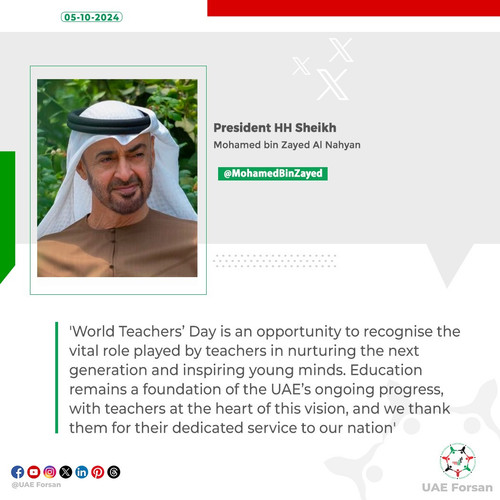 05-10-2024

President HH Sheikh
Mohamed bin Zayed Al Nahyan

@MohamedBinZayed

'World Teachers' Day is an opportunity to recognise the vital role played by teachers in nurturing the next generation and inspiring young minds. Education remains a foundation of the UAE's ongoing progress, with teachers at the heart of this vision, and we thank them for their dedicated service to our nation'

@UAE Forsan

UAE Forsan